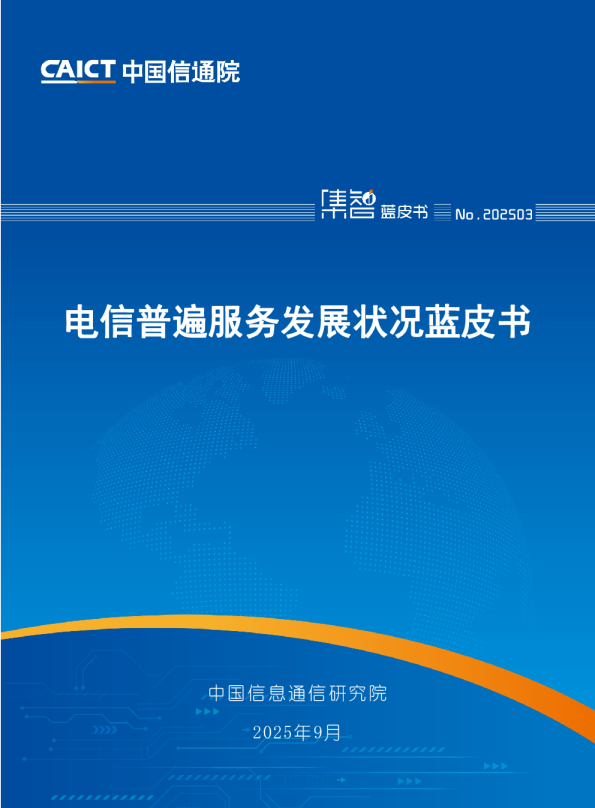 CAICT 中国信通院

集智 蓝皮书 No.202503

电信普遍服务发展状况蓝皮书

中国信息通信研究院

2025年9月